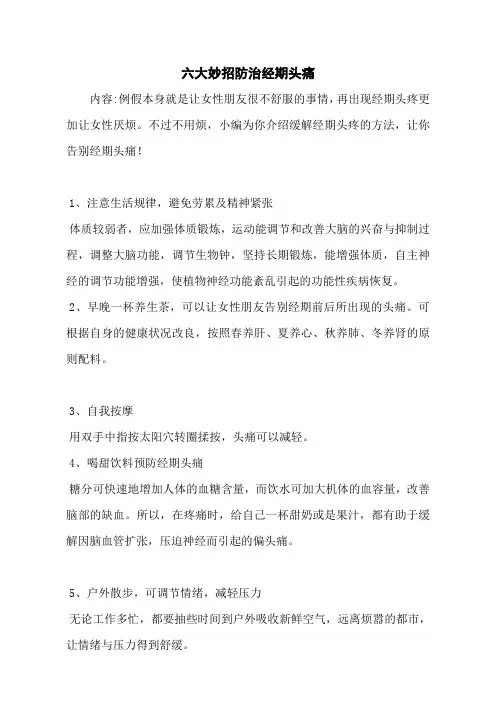 六大妙招防治经期头痛

内容:例假本身就是让女性朋友很不舒服的事情，再出现经期头疼更加让女性厌烦。不过不用烦，小编为你介绍缓解经期头疼的方法，让你告别经期头痛!

1、注意生活规律，避免劳累及精神紧张

体质较弱者，应加强体质锻炼，运动能调节和改善大脑的兴奋与抑制过程，调整大脑功能，调节生物钟，坚持长期锻炼，能增强体质，自主神经的调节功能增强，使植物神经功能紊乱引起的功能性疾病恢复。

2、早晚一杯养生茶，可以让女性朋友告别经期前后所出现的头痛。可根据自身的健康状况改良，按照春养肝、夏养心、秋养肺、冬养肾的原则配料。

3、自我按摩

用双手中指按太阳穴转圈揉按，头痛可以减轻。

4、喝甜饮料预防经期头痛

糖分可快速地增加人体的血糖含量，而饮水可加大机体的血容量，改善脑部的缺血。所以，在疼痛时，给自己一杯甜奶或是果汁，都有助于缓解因脑血管扩张，压迫神经而引起的偏头痛。

5、户外散步，可调节情绪，减轻压力

无论工作多忙，都要抽些时间到户外吸收新鲜空气，远离烦嚣的都市，让情绪与压力得到舒缓。